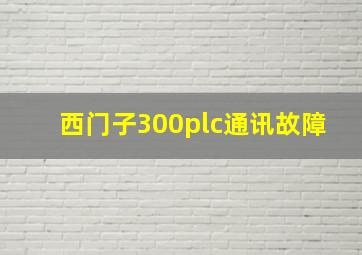 西门子300plc通讯故障